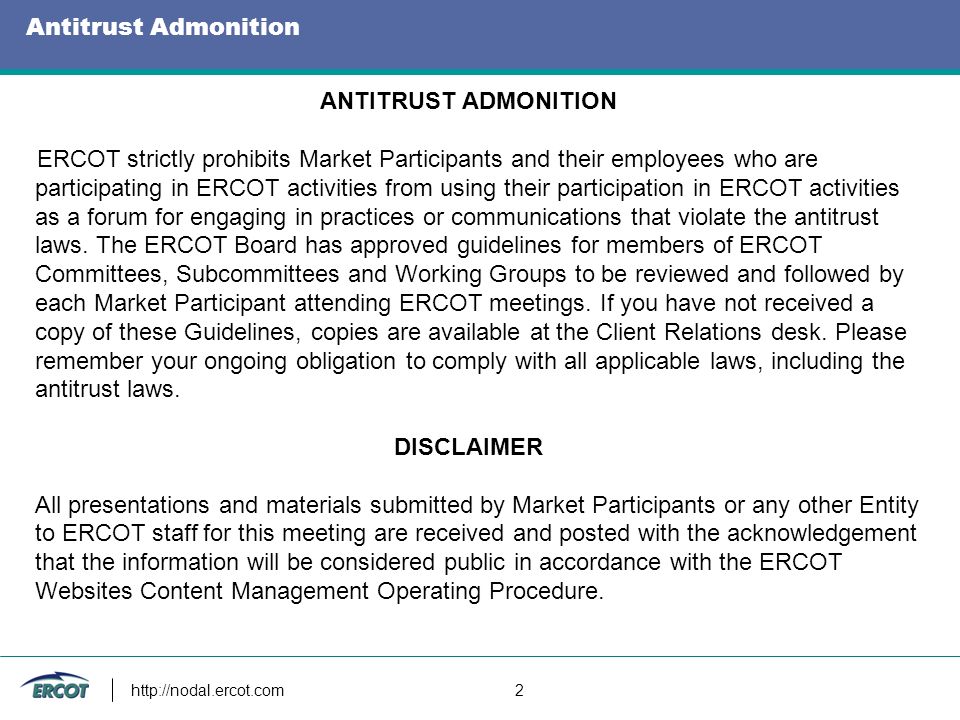 Antitrust Admonition

ANTITRUST ADMONITION

ERCOT strictly prohibits Market Participants and their employees who are participating in ERCOT activities from using their participation in ERCOT activities as a forum for engaging in practices or communications that violate the antitrust laws. The ERCOT Board has approved guidelines for members of ERCOT Committees, Subcommittees and Working Groups to be reviewed and followed by each Market Participant attending ERCOT meetings. If you have not received a copy of these Guidelines, copies are available at the Client Relations desk. Please remember your ongoing obligation to comply with all applicable laws, including the antitrust laws.

DISCLAIMER

All presentations and materials submitted by Market Participants or any other Entity to ERCOT staff for this meeting are received and posted with the acknowledgement that the information will be considered public in accordance with the ERCOT Websites Content Management Operating Procedure.

ERCOT

http://nodal.ercot.com

2